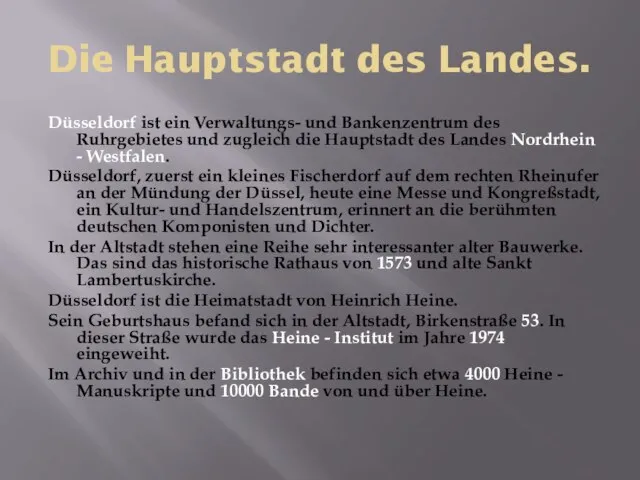 Die Hauptstadt des Landes.

Düsseldorf ist ein Verwaltungs- und Bankenzentrum des Ruhrgebietes und zugleich die Hauptstadt des Landes Nordrhein - Westfalen.

Düsseldorf, zuerst ein kleines Fischerdorf auf dem rechten Rheinufer an der Mündung der Düssel, heute eine Messe und Kongreßstadt, ein Kultur- und Handelszentrum, erinnert an die berühmten deutschen Komponisten und Dichter.

In der Altstadt stehen eine Reihe sehr interessanter alter Bauwerke. Das sind das historische Rathaus von 1573 und alte Sankt Lambertuskirche.

Düsseldorf ist die Heimatstadt von Heinrich Heine.

Sein Geburtshaus befand sich in der Altstadt, Birkenstraße 53. In dieser Straße wurde das Heine - Institut im Jahre 1974 eingeweiht.

Im Archiv und in der Bibliothek befinden sich etwa 4000 Heine - Manuskripte und 10000 Bande von und über Heine.